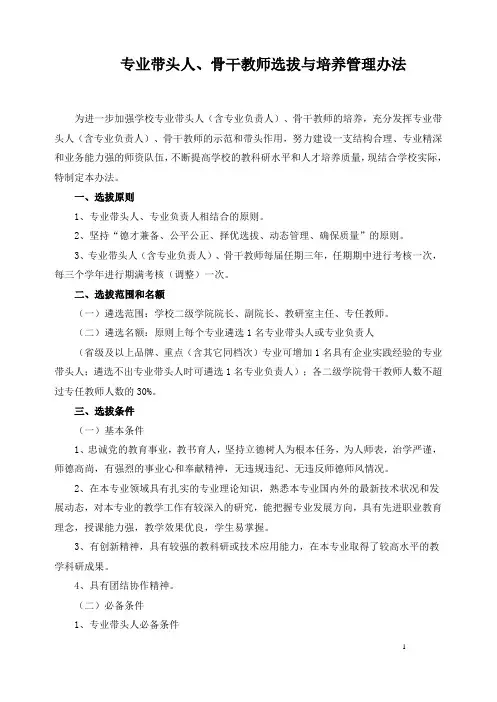 专业带头人、骨干教师选拔与培养管理办法

为进一步加强学校专业带头人（含专业负责人）、骨干教师的培养，充分发挥专业带头人（含专业负责人）、骨干教师的示范和带头作用，努力建设一支结构合理、专业精深和业务能力强的师资队伍，不断提高学校的教科研水平和人才培养质量，现结合学校实际，特制定本办法。

一、选拔原则

1、专业带头人、专业负责人相结合的原则。

2、坚持“德才兼备、公平公正、择优选拔、动态管理、确保质量”的原则。

3、专业带头人（含专业负责人）、骨干教师每届任期三年，任期期中进行考核一次，每三个学年进行期满考核（调整）一次。

二、选拔范围和名额

（一）遴选范围：学校二级学院院长、副院长、教研室主任、专任教师。

（二）遴选名额：原则上每个专业遴选 1 名专业带头人或专业负责人

（省级及以上品牌、重点（含其它同档次）专业可增加 1 名具有企业实践经验的专业带头人；遴选不出专业带头人时可遴选 1 名专业负责人）；各二级学院骨干教师人数不超过专任教师人数的 30%。

三、选拔条件

（一）基本条件

1、忠诚党的教育事业，教书育人，坚持立德树人为根本任务，为人师表，治学严谨，师德高尚，有强烈的事业心和奉献精神，无违规违纪、无违反师德师风情况。

2、在本专业领域具有扎实的专业理论知识，熟悉本专业国内外的最新技术状况和发展动态，对本专业的教学工作有较深入的研究，能把握专业发展方向，具有先进职业教育理念，授课能力强，教学效果优良，学生易掌握。

3、有创新精神，具有较强的教科研或技术应用能力，在本专业取得了较高水平的教学科研成果。

4、具有团结协作精神。

（二）必备条件

1、专业带头人必备条件

1